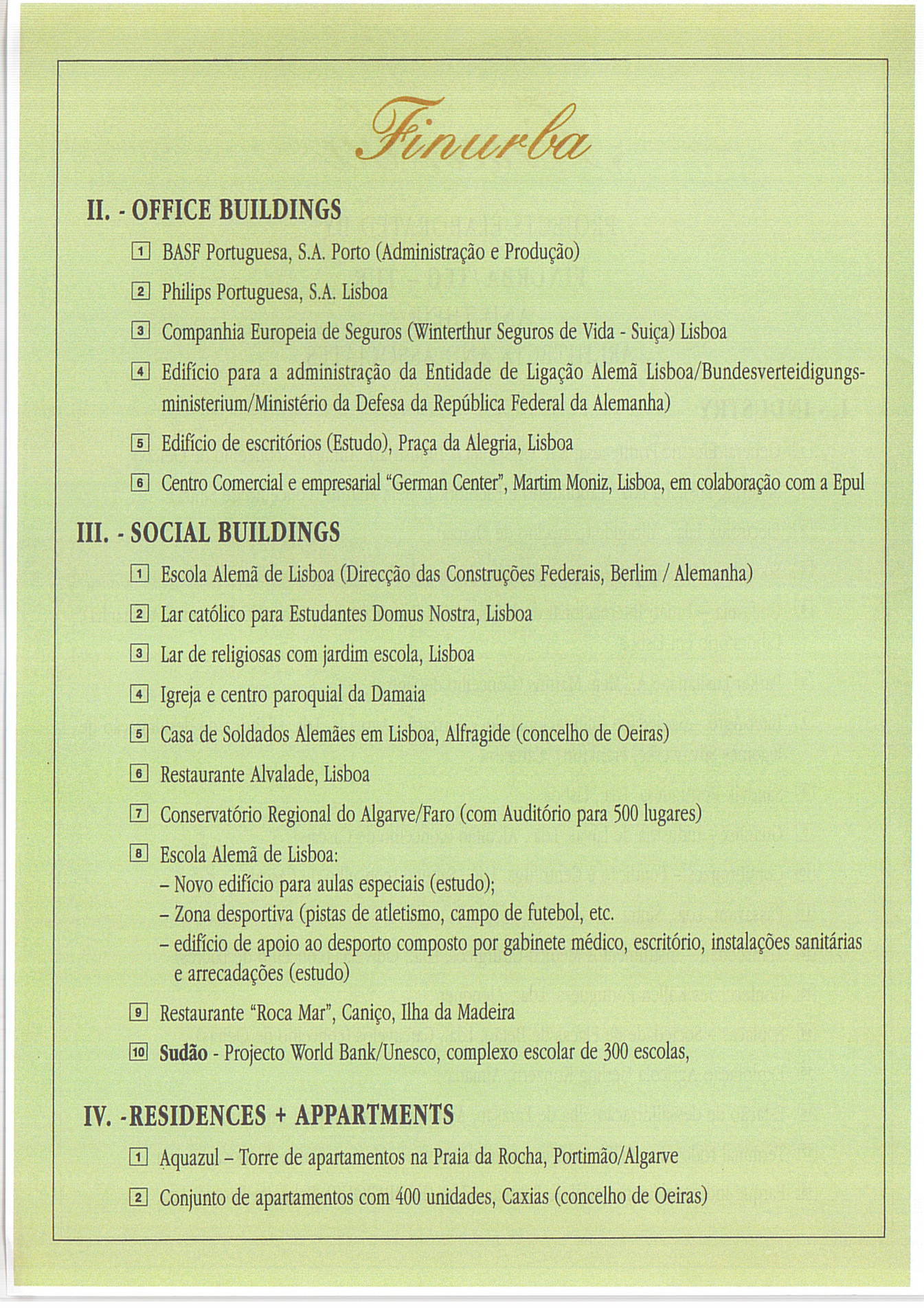 Finurba

II. - OFFICE BUILDINGS

1 BASF Portuguesa, S.A. Porto (Administração e Produção)

2 Philips Portuguesa, S.A. Lisboa

3 Companhia Europeia de Seguros (Winterthur Seguros de Vida - Suiça) Lisboa

4 Edifício para a administração da Entidade de Ligação Alemã Lisboa/Bundesverteidigungsministerium/Ministério da Defesa da República Federal da Alemanha)

5 Edifício de escritórios (Estudo), Praça da Alegria, Lisboa

6 Centro Comercial e empresarial "German Center", Martim Moniz, Lisboa, em colaboração com a Epul

III. - SOCIAL BUILDINGS

1 Escola Alemã de Lisboa (Direcção das Construções Federais, Berlim / Alemanha)

2 Lar católico para Estudantes Domus Nostra, Lisboa

3 Lar de religiosas com jardim escola, Lisboa

4 Igreja e centro paroquial da Damaia

5 Casa de Soldados Alemães em Lisboa, Alfragide (concelho de Oeiras)

6 Restaurante Alvalade, Lisboa

7 Conservatório Regional do Algarve/Faro (com Auditório para 500 lugares)

8 Escola Alemã de Lisboa:
– Novo edifício para aulas especiais (estudo);
– Zona desportiva (pistas de atletismo, campo de futebol, etc.
– edifício de apoio ao desporto composto por gabinete médico, escritório, instalações sanitárias e arrecadações (estudo)

9 Restaurante "Roca Mar", Caniço, Ilha da Madeira

10 Sudão - Projecto World Bank/Unesco, complexo escolar de 300 escolas,

IV. -RESIDENCES + APPARTMENTS

1 Aquazul – Torre de apartamentos na Praia da Rocha, Portimão/Algarve

2 Conjunto de apartamentos com 400 unidades, Caxias (concelho de Oeiras)